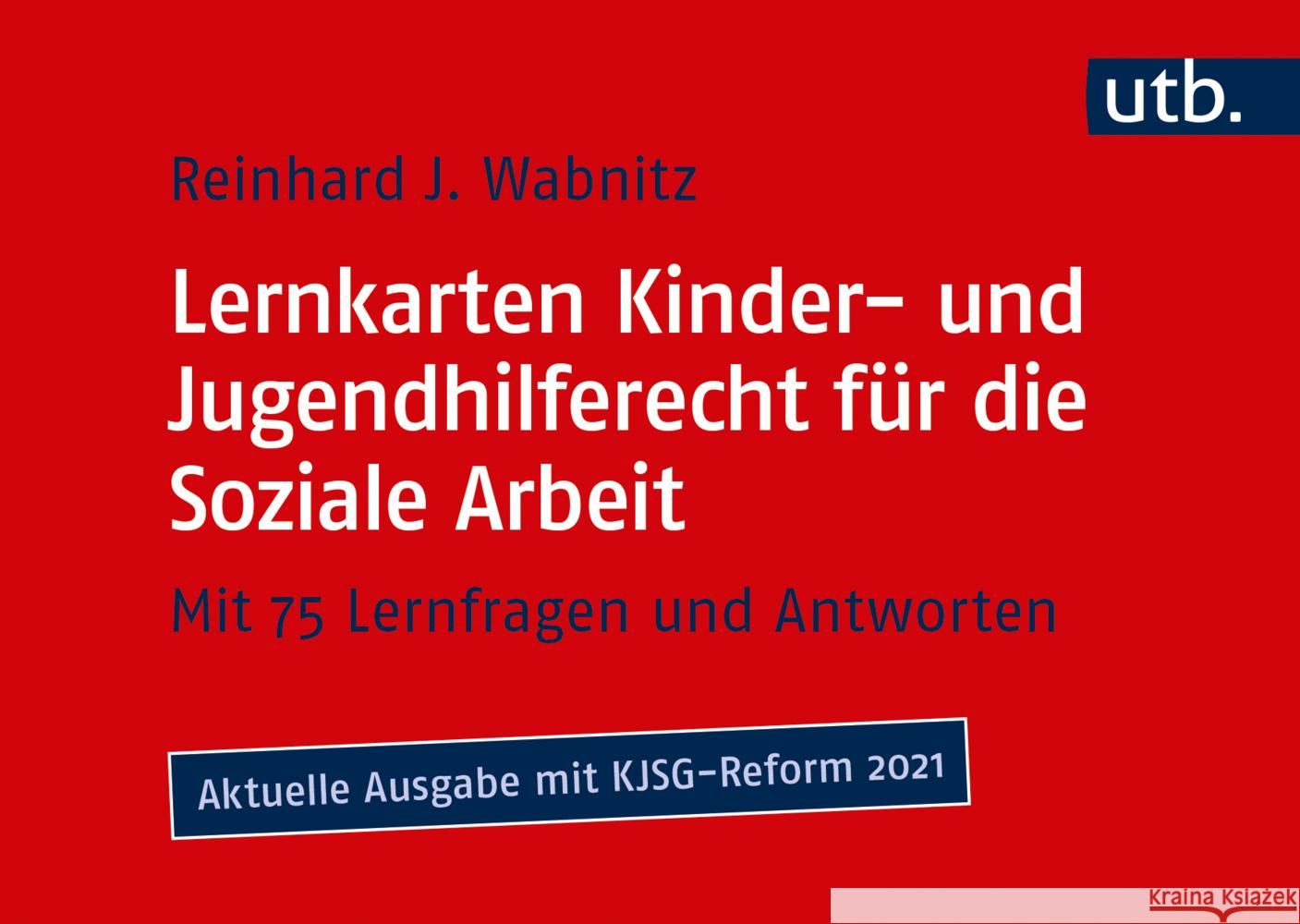 utb.

Reinhard J. Wabnitz

Lernkarten Kinder- und Jugendhilferecht für die Soziale Arbeit

Mit 75 Lernfragen und Antworten

Aktuelle Ausgabe mit KJSG-Reform 2021